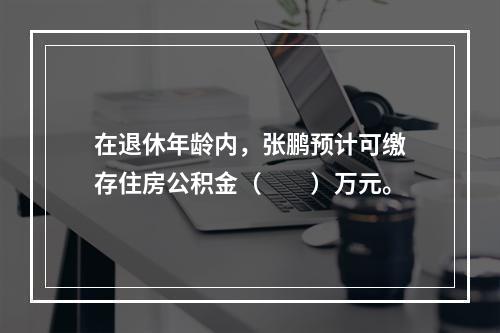 在退休年龄内，张鹏预计可缴存住房公积金（　　）万元。